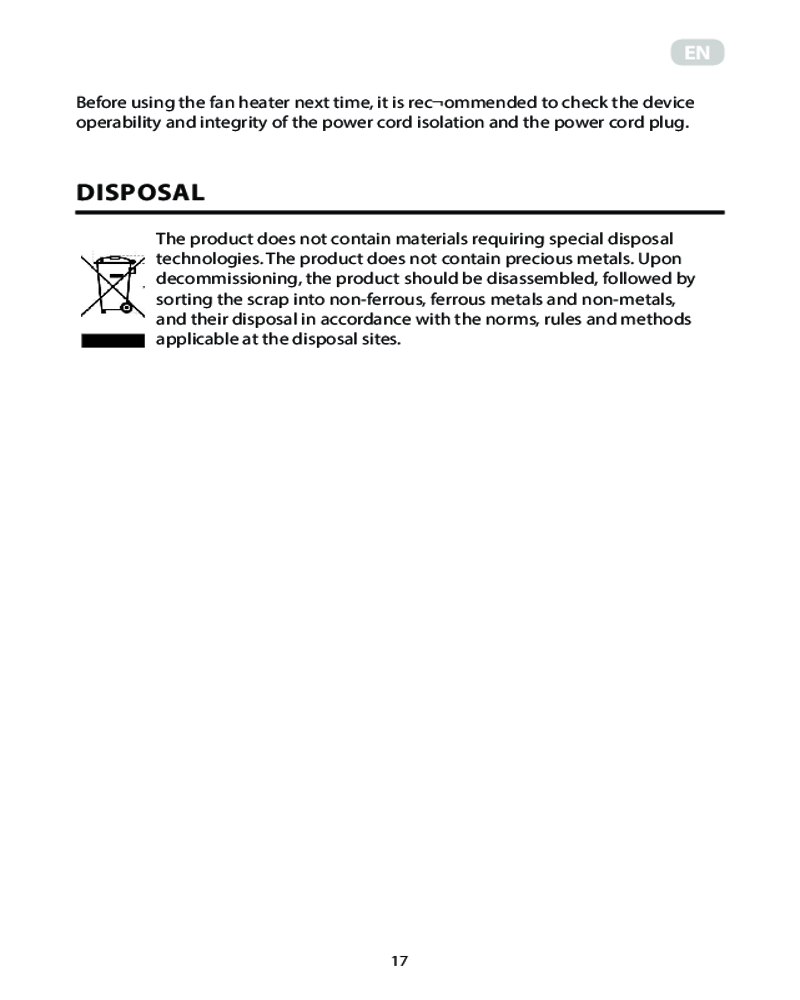 EN

Before using the fan heater next time, it is rec¬ommended to check the device operability and integrity of the power cord isolation and the power cord plug.

DISPOSAL

The product does not contain materials requiring special disposal technologies. The product does not contain precious metals. Upon decommissioning, the product should be disassembled, followed by sorting the scrap into non-ferrous, ferrous metals and non-metals, and their disposal in accordance with the norms, rules and methods applicable at the disposal sites.

17